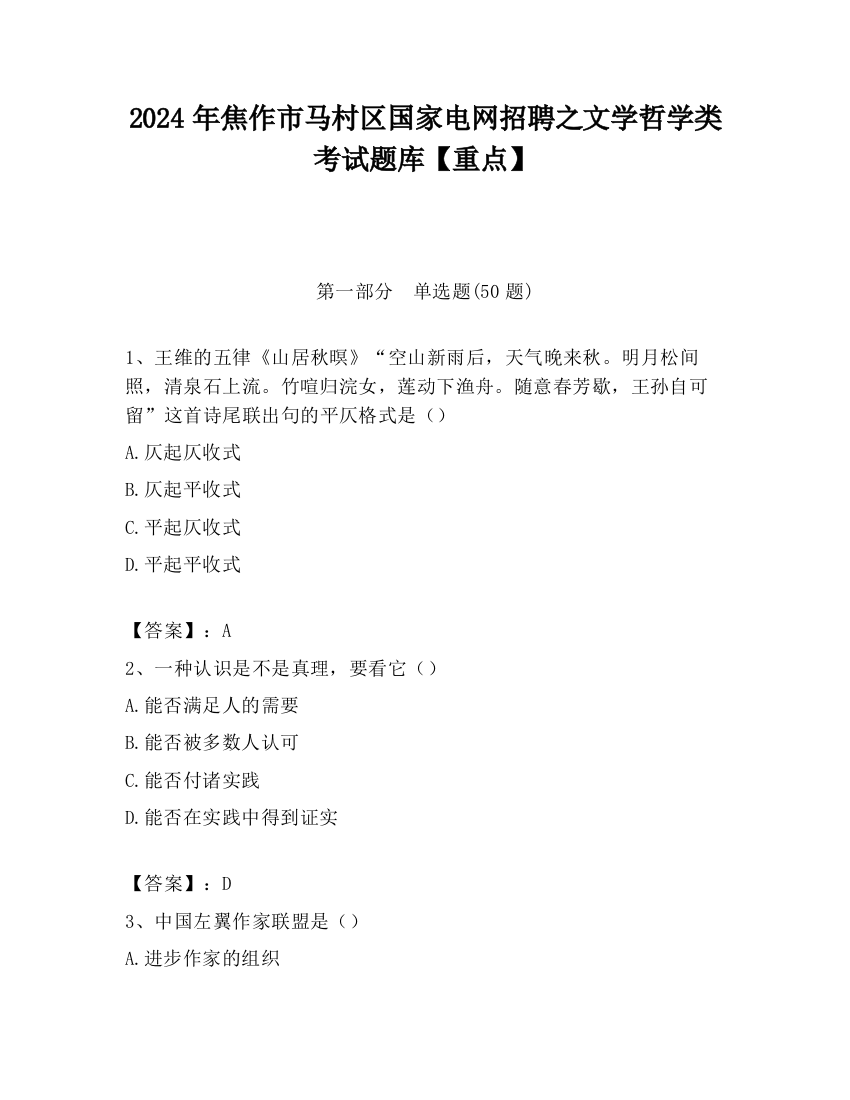 2024 年焦作市马村区国家电网招聘之文学哲学类考试题库【重点】

第一部分　单选题(50 题)

1、王维的五律《山居秋暝》“空山新雨后，天气晚来秋。明月松间照，清泉石上流。竹喧归浣女，莲动下渔舟。随意春芳歇，王孙自可留”这首诗尾联出句的平仄格式是（）

A.仄起仄收式

B.仄起平收式

C.平起仄收式

D.平起平收式

【答案】：A

2、一种认识是不是真理，要看它（）

A.能否满足人的需要

B.能否被多数人认可

C.能否付诸实践

D.能否在实践中得到证实

【答案】：D

3、中国左翼作家联盟是（）

A.进步作家的组织